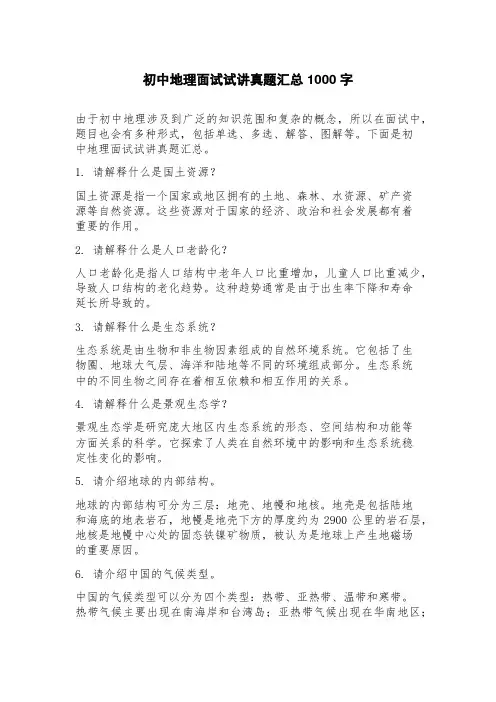 初中地理面试试讲真题汇总 1000 字

由于初中地理涉及到广泛的知识范围和复杂的概念，所以在面试中，题目也会有多种形式，包括单选、多选、解答、图解等。下面是初中地理面试试讲真题汇总。

1. 请解释什么是国土资源？

国土资源是指一个国家或地区拥有的土地、森林、水资源、矿产资源等自然资源。这些资源对于国家的经济、政治和社会发展都有着重要的作用。

2. 请解释什么是人口老龄化？

人口老龄化是指人口结构中老年人口比重增加，儿童人口比重减少，导致人口结构的老化趋势。这种趋势通常是由于出生率下降和寿命延长所导致的。

3. 请解释什么是生态系统？

生态系统是由生物和非生物因素组成的自然环境系统。它包括了生物圈、地球大气层、海洋和陆地等不同的环境组成部分。生态系统中的不同生物之间存在着相互依赖和相互作用的关系。

4. 请解释什么是景观生态学？

景观生态学是研究庞大地区内生态系统的形态、空间结构和功能等方面关系的科学。它探索了人类在自然环境中的影响和生态系统稳定性变化的影响。

5. 请介绍地球的内部结构。

地球的内部结构可分为三层：地壳、地幔和地核。地壳是包括陆地和海底的地表岩石，地幔是地壳下方的厚度约为 2900 公里的岩石层，地核是地幔中心处的固态铁镍矿物质，被认为是地球上产生地磁场的重要原因。

6. 请介绍中国的气候类型。

中国的气候类型可以分为四个类型：热带、亚热带、温带和寒带。热带气候主要出现在南海岸和台湾岛；亚热带气候出现在华南地区；